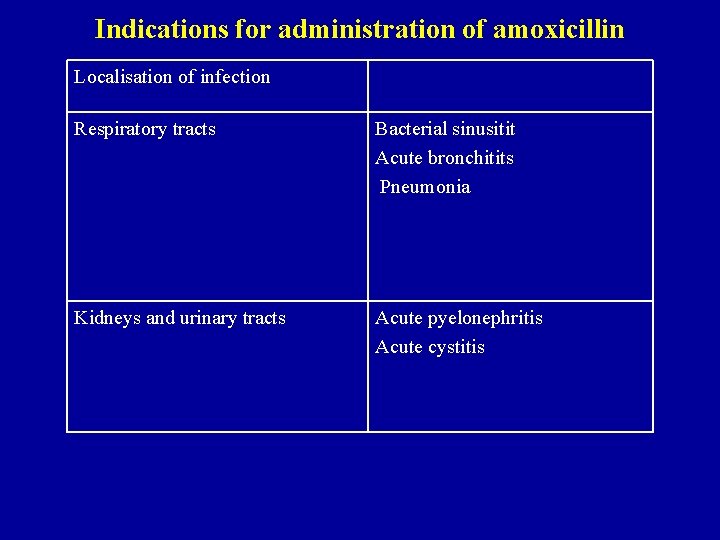 Indications for administration of amoxicillin

| Localisation of infection | |
|---|---|
| Respiratory tracts | Bacterial sinusitit<br>Acute bronchitits<br>Pneumonia |
| Kidneys and urinary tracts | Acute pyelonephritis<br>Acute cystitis |